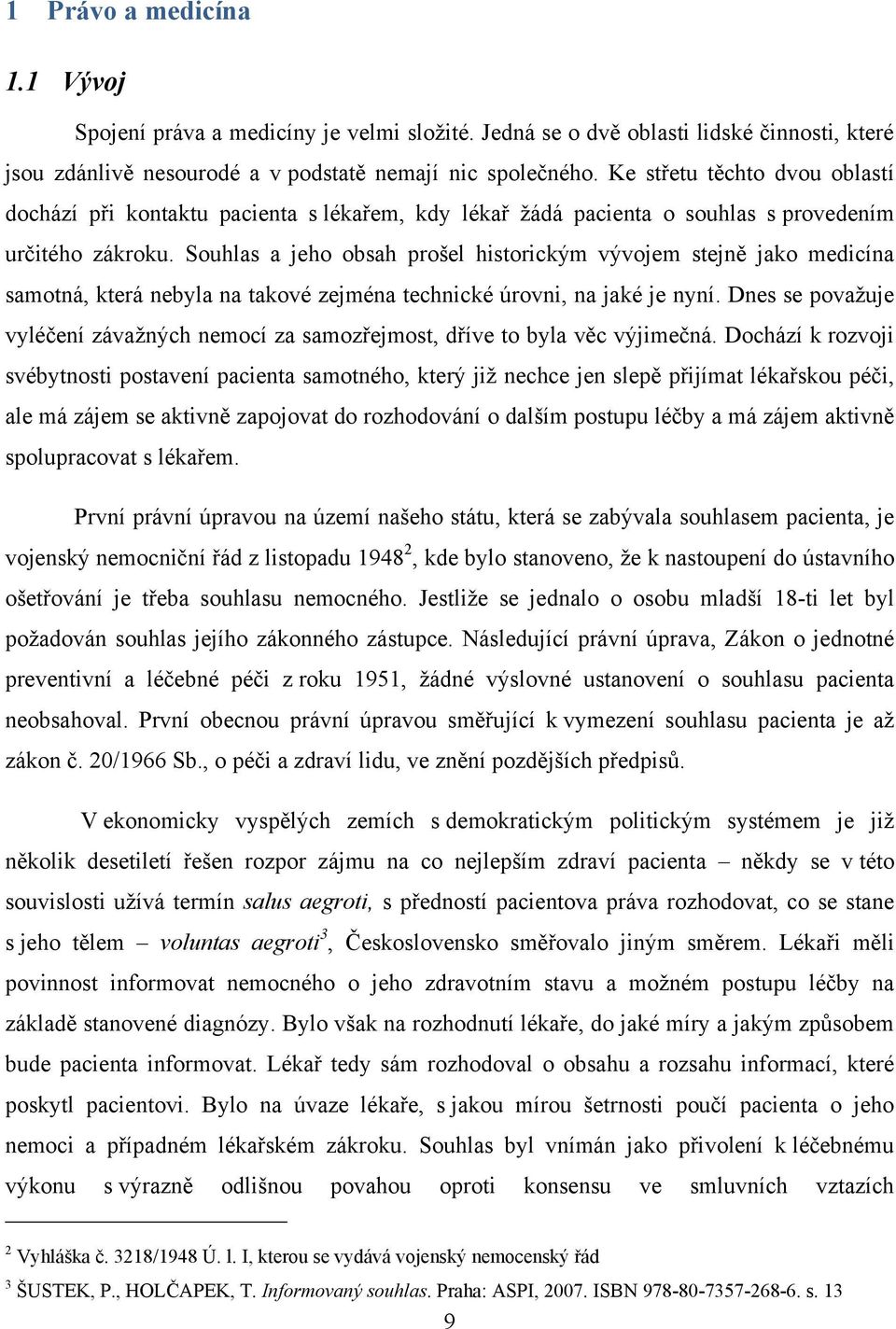 1 Právo a medicína

1.1 Vývoj

Spojení práva a medicíny je velmi složité. Jedná se o dvě oblasti lidské činnosti, které jsou zdánlivě nesourodé a v podstatě nemají nic společného. Ke střetu těchto dvou oblastí dochází při kontaktu pacienta s lékařem, kdy lékař žádá pacienta o souhlas s provedením určitého zákroku. Souhlas a jeho obsah prošel historickým vývojem stejně jako medicína samotná, která nebyla na takové zejména technické úrovni, na jaké je nyní. Dnes se považuje vyléčení závažných nemocí za samozřejmost, dříve to byla věc výjimečná. Dochází k rozvoji svébytnosti postavení pacienta samotného, který již nechce jen slepě přijímat lékařskou péči, ale má zájem se aktivně zapojovat do rozhodování o dalším postupu léčby a má zájem aktivně spolupracovat s lékařem.

První právní úpravou na území našeho státu, která se zabývala souhlasem pacienta, je vojenský nemocniční řád z listopadu 1948$^2$, kde bylo stanoveno, že k nastoupení do ústavního ošetřování je třeba souhlasu nemocného. Jestliže se jednalo o osobu mladší 18-ti let byl požadován souhlas jejího zákonného zástupce. Následující právní úprava, Zákon o jednotné preventivní a léčebné péči z roku 1951, žádné výslovné ustanovení o souhlasu pacienta neobsahoval. První obecnou právní úpravou směřující k vymezení souhlasu pacienta je až zákon č. 20/1966 Sb., o péči a zdraví lidu, ve znění pozdějších předpisů.

V ekonomicky vyspělých zemích s demokratickým politickým systémem je již několik desetiletí řešen rozpor zájmu na co nejlepším zdraví pacienta – někdy se v této souvislosti užívá termín salus aegroti, s předností pacientova práva rozhodovat, co se stane s jeho tělem – voluntas aegroti$^3$, Československo směřovalo jiným směrem. Lékaři měli povinnost informovat nemocného o jeho zdravotním stavu a možném postupu léčby na základě stanovené diagnózy. Bylo však na rozhodnutí lékaře, do jaké míry a jakým způsobem bude pacienta informovat. Lékař tedy sám rozhodoval o obsahu a rozsahu informací, které poskytl pacientovi. Bylo na úvaze lékaře, s jakou mírou šetrnosti poučí pacienta o jeho nemoci a případném lékařském zákroku. Souhlas byl vnímán jako přivolení k léčebnému výkonu s výrazně odlišnou povahou oproti konsensu ve smluvních vztazích

$^2$ Vyhláška č. 3218/1948 Ú. l. I, kterou se vydává vojenský nemocenský řád

$^3$ ŠUSTEK, P., HOLČAPEK, T. Informovaný souhlas. Praha: ASPI, 2007. ISBN 978-80-7357-268-6. s. 13

9